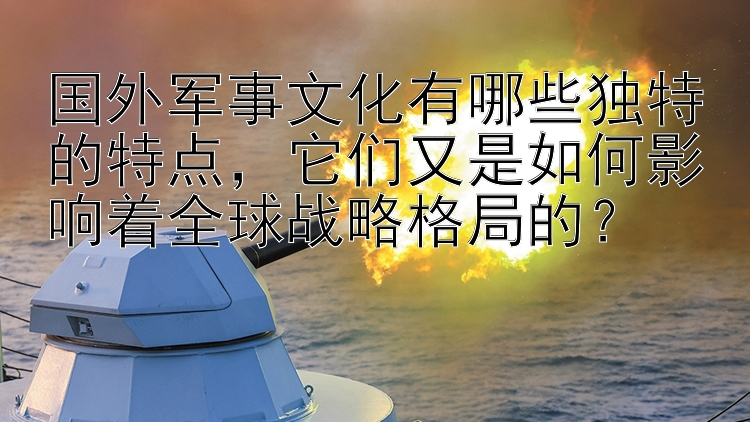 国外军事文化有哪些独特的特点，它们又是如何影响着全球战略格局的？